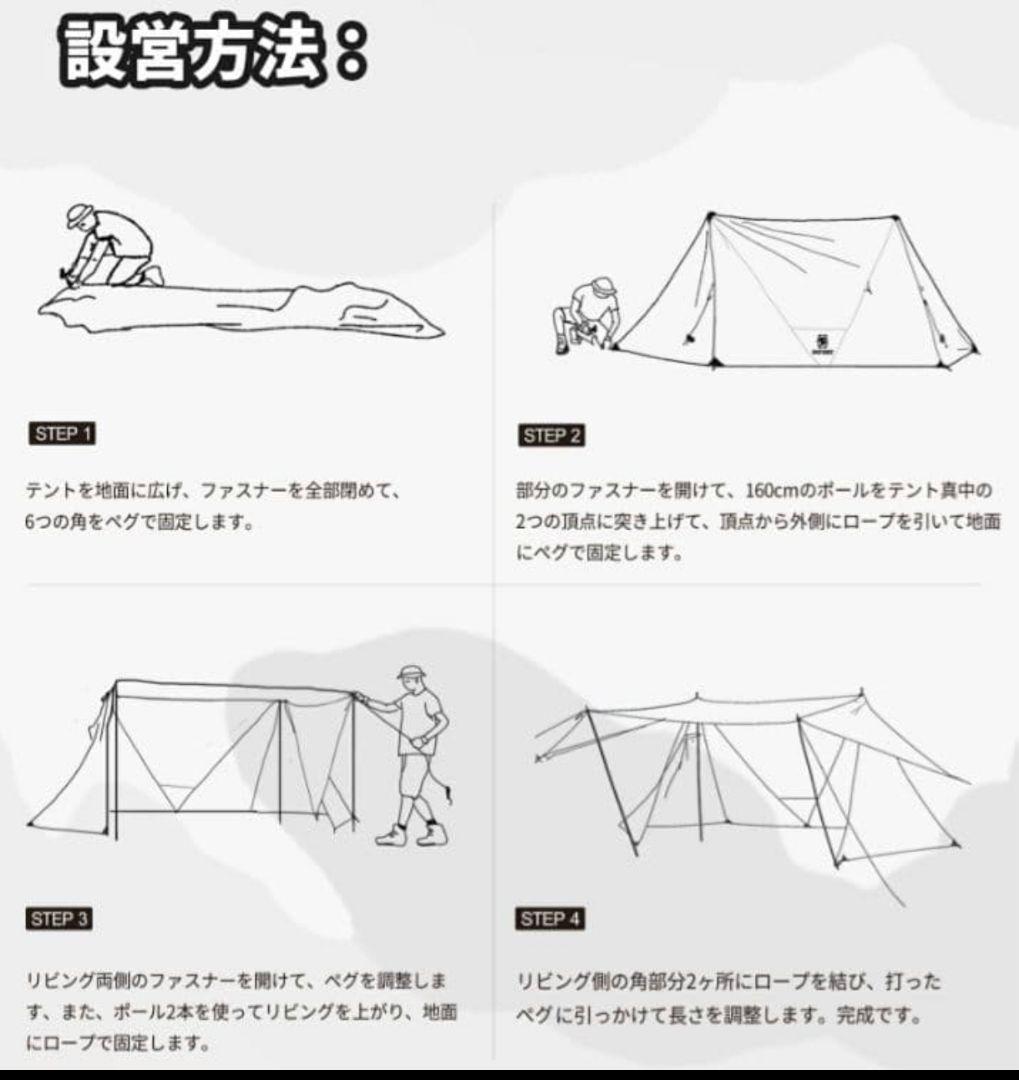 設営方法：

STEP 1

テントを地面に広げ、ファスナーを全部閉めて、6つの角をペグで固定します。

STEP 2

部分のファスナーを開けて、160cmのポールをテント真中の2つの頂点に突き上げて、頂点から外側にロープを引いて地面にペグで固定します。

STEP 3

リビング両側のファスナーを開けて、ペグを調整します、また、ポール2本を使ってリビングを上がり、地面にロープで固定します。

STEP 4

リビング側の角部分2ヶ所にロープを結び、打ったペグに引っかけて長さを調整します。完成です。